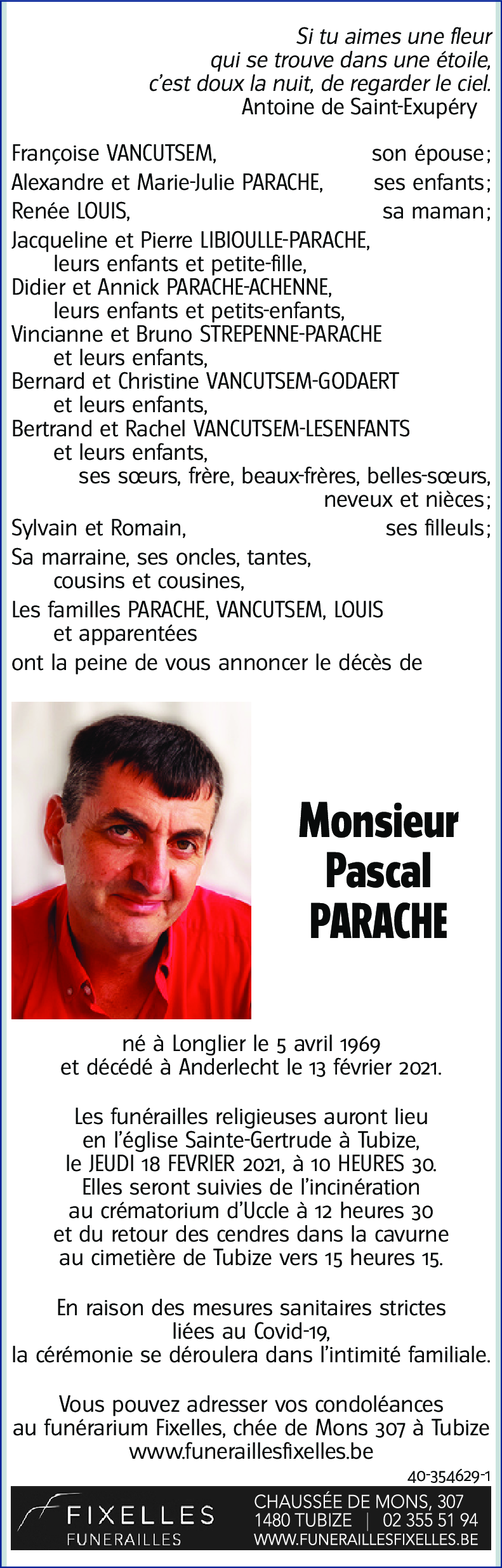 Si tu aimes une fleur
qui se trouve dans une étoile,
c'est doux la nuit, de regarder le ciel.
Antoine de Saint-Exupéry

Françoise VANCUTSEM, son épouse;
Alexandre et Marie-Julie PARACHE, ses enfants;
Renée LOUIS, sa maman;
Jacqueline et Pierre LIBIOULLE-PARACHE,
leurs enfants et petite-fille,
Didier et Annick PARACHE-ACHENNE,
leurs enfants et petits-enfants,
Vincianne et Bruno STREPENNE-PARACHE
et leurs enfants,
Bernard et Christine VANCUTSEM-GODAERT
et leurs enfants,
Bertrand et Rachel VANCUTSEM-LESENFANTS
et leurs enfants,
ses sœurs, frère, beaux-frères, belles-sœurs,
neveux et nièces;
Sylvain et Romain, ses filleuls;
Sa marraine, ses oncles, tantes,
cousins et cousines,
Les familles PARACHE, VANCUTSEM, LOUIS
et apparentées
ont la peine de vous annoncer le décès de

Monsieur
Pascal
PARACHE

né à Longlier le 5 avril 1969
et décédé à Anderlecht le 13 février 2021.

Les funérailles religieuses auront lieu
en l'église Sainte-Gertrude à Tubize,
le JEUDI 18 FEVRIER 2021, à 10 HEURES 30.
Elles seront suivies de l'incinération
au crématorium d'Uccle à 12 heures 30
et du retour des cendres dans la cavurne
au cimetière de Tubize vers 15 heures 15.

En raison des mesures sanitaires strictes
liées au Covid-19,
la cérémonie se déroulera dans l'intimité familiale.

Vous pouvez adresser vos condoléances
au funérarium Fixelles, chée de Mons 307 à Tubize
www.funeraillesfixelles.be

40-354629-1

FIXELLES
FUNERAILLES

CHAUSSÉE DE MONS, 307
1480 TUBIZE | 02 355 51 94
WWW.FUNERAILLESFIXELLES.BE